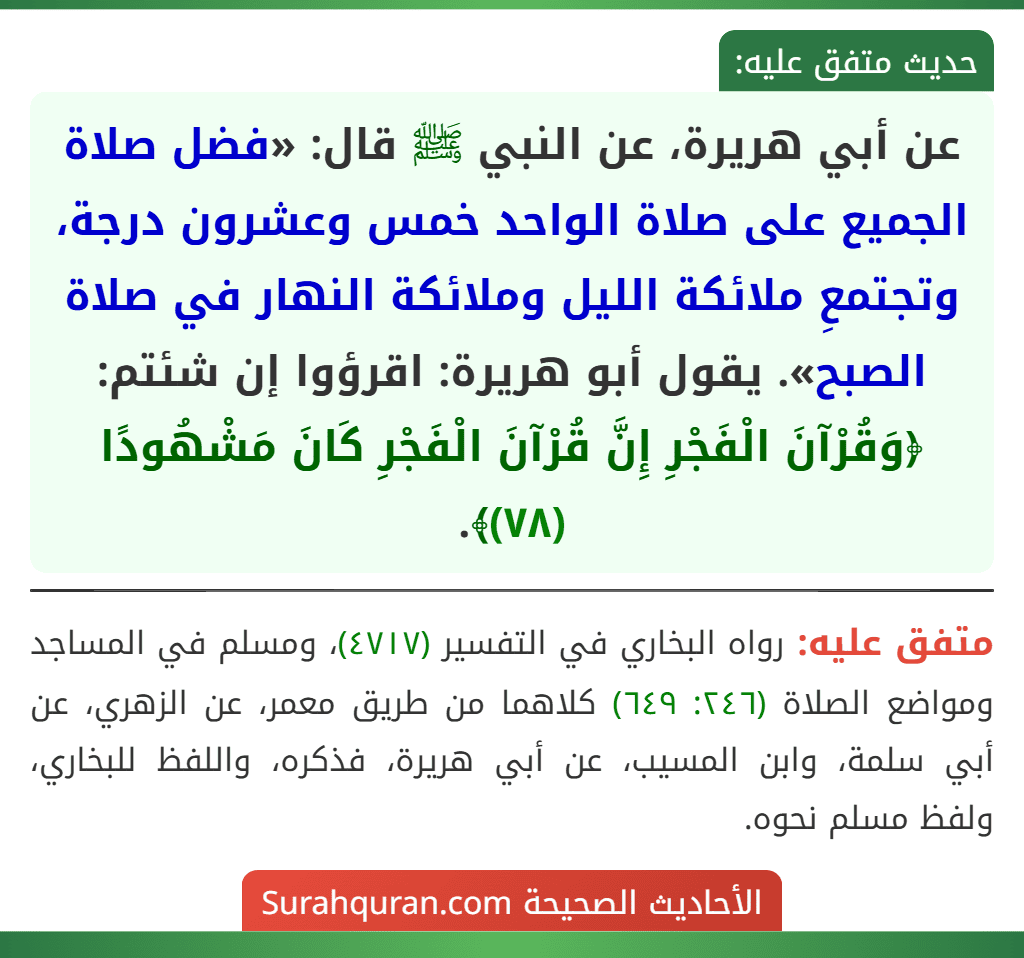 حديث متفق عليه:

عن أبي هريرة، عن النبي ﷺ قال: «فضل صلاة الجميع على صلاة الواحد خمس وعشرون درجة، وتجتمعِ ملائكة الليل وملائكة النهار في صلاة الصبح». يقول أبو هريرة: اقرؤوا إن شئتم: ﴿وَقُرْآنَ الْفَجْرِ إِنَّ قُرْآنَ الْفَجْرِ كَانَ مَشْهُودًا (٧٨)﴾.

متفق عليه: رواه البخاري في التفسير (٤٧١٧)، ومسلم في المساجد ومواضع الصلاة (٢٤٦: ٦٤٩) كلاهما من طريق معمر، عن الزهري، عن أبي سلمة، وابن المسيب، عن أبي هريرة، فذكره، واللفظ للبخاري، ولفظ مسلم نحوه.

الأحاديث الصحيحة Surahquran.com